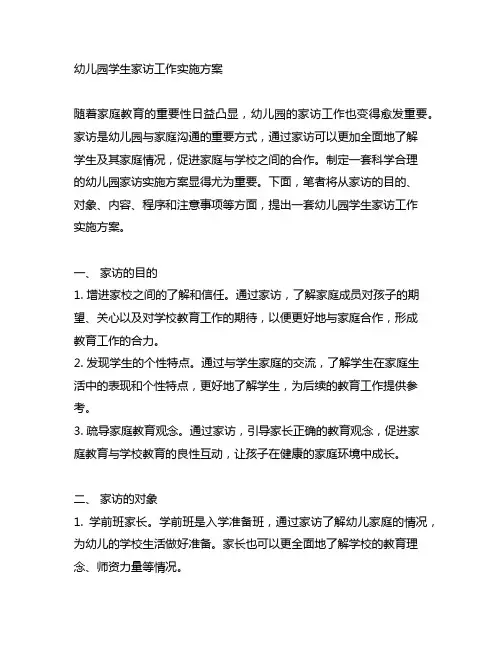 幼儿园学生家访工作实施方案

随着家庭教育的重要性日益凸显，幼儿园的家访工作也变得愈发重要。家访是幼儿园与家庭沟通的重要方式，通过家访可以更加全面地了解学生及其家庭情况，促进家庭与学校之间的合作。制定一套科学合理的幼儿园家访实施方案显得尤为重要。下面，笔者将从家访的目的、对象、内容、程序和注意事项等方面，提出一套幼儿园学生家访工作实施方案。

一、 家访的目的
1. 增进家校之间的了解和信任。通过家访，了解家庭成员对孩子的期望、关心以及对学校教育工作的期待，以便更好地与家庭合作，形成教育工作的合力。
2. 发现学生的个性特点。通过与学生家庭的交流，了解学生在家庭生活中的表现和个性特点，更好地了解学生，为后续的教育工作提供参考。
3. 疏导家庭教育观念。通过家访，引导家长正确的教育观念，促进家庭教育与学校教育的良性互动，让孩子在健康的家庭环境中成长。

二、 家访的对象
1. 学前班家长。学前班是入学准备班，通过家访了解幼儿家庭的情况，为幼儿的学校生活做好准备。家长也可以更全面地了解学校的教育理念、师资力量等情况。